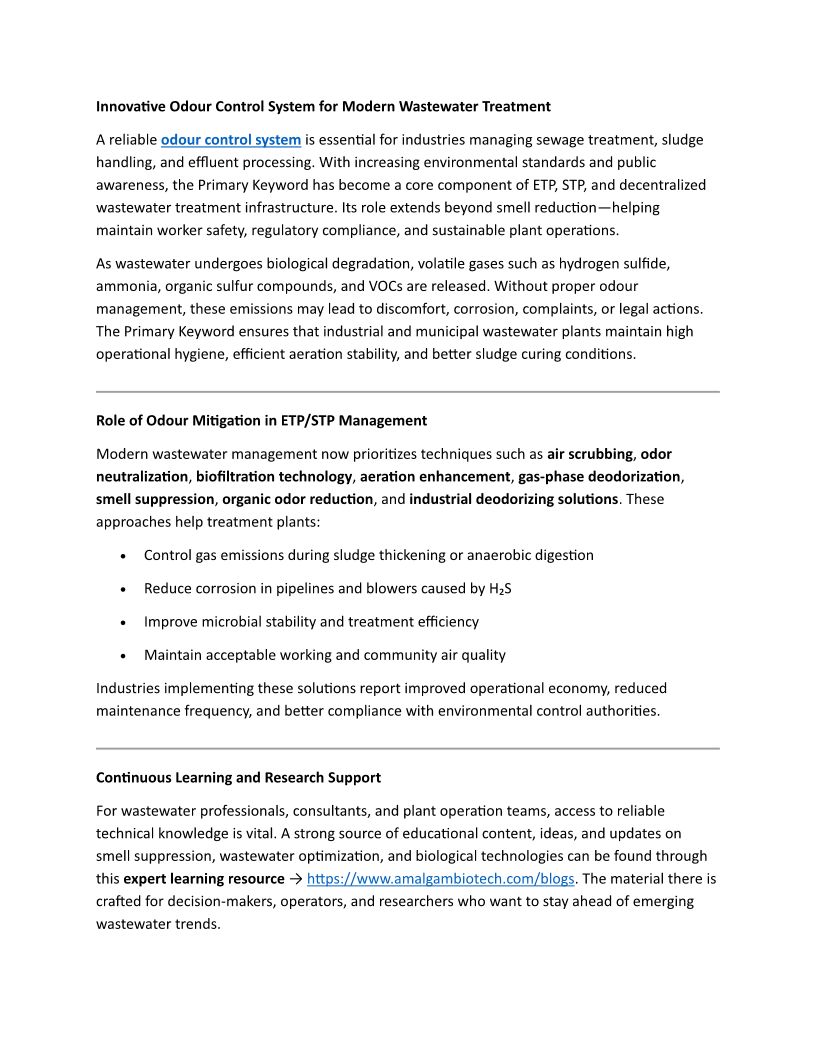 Innovative Odour Control System for Modern Wastewater Treatment

A reliable odour control system is essential for industries managing sewage treatment, sludge handling, and effluent processing. With increasing environmental standards and public awareness, the Primary Keyword has become a core component of ETP, STP, and decentralized wastewater treatment infrastructure. Its role extends beyond smell reduction—helping maintain worker safety, regulatory compliance, and sustainable plant operations.

As wastewater undergoes biological degradation, volatile gases such as hydrogen sulfide, ammonia, organic sulfur compounds, and VOCs are released. Without proper odour management, these emissions may lead to discomfort, corrosion, complaints, or legal actions. The Primary Keyword ensures that industrial and municipal wastewater plants maintain high operational hygiene, efficient aeration stability, and better sludge curing conditions.

Role of Odour Mitigation in ETP/STP Management

Modern wastewater management now prioritizes techniques such as air scrubbing, odor neutralization, biofiltration technology, aeration enhancement, gas-phase deodorization, smell suppression, organic odor reduction, and industrial deodorizing solutions. These approaches help treatment plants:

• Control gas emissions during sludge thickening or anaerobic digestion
• Reduce corrosion in pipelines and blowers caused by $H_2S$
• Improve microbial stability and treatment efficiency
• Maintain acceptable working and community air quality

Industries implementing these solutions report improved operational economy, reduced maintenance frequency, and better compliance with environmental control authorities.

Continuous Learning and Research Support

For wastewater professionals, consultants, and plant operation teams, access to reliable technical knowledge is vital. A strong source of educational content, ideas, and updates on smell suppression, wastewater optimization, and biological technologies can be found through this expert learning resource → https://www.amalgambiotech.com/blogs. The material there is crafted for decision-makers, operators, and researchers who want to stay ahead of emerging wastewater trends.